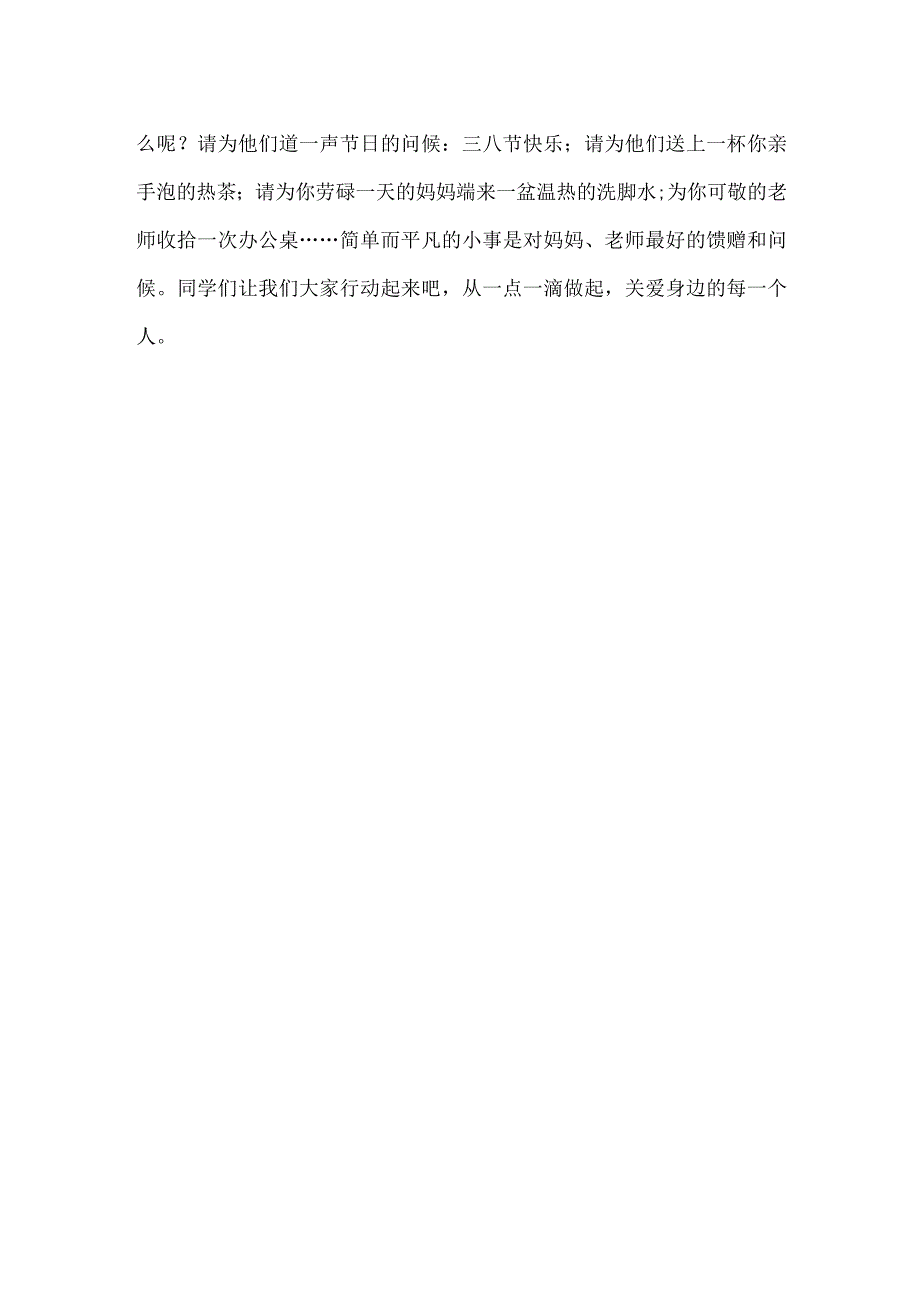 么呢？请为他们道一声节日的问候：三八节快乐；请为他们送上一杯你亲手泡的热茶；请为你劳碌一天的妈妈端来一盆温热的洗脚水;为你可敬的老师收拾一次办公桌……简单而平凡的小事是对妈妈、老师最好的馈赠和问候。同学们让我们大家行动起来吧，从一点一滴做起，关爱身边的每一个人。